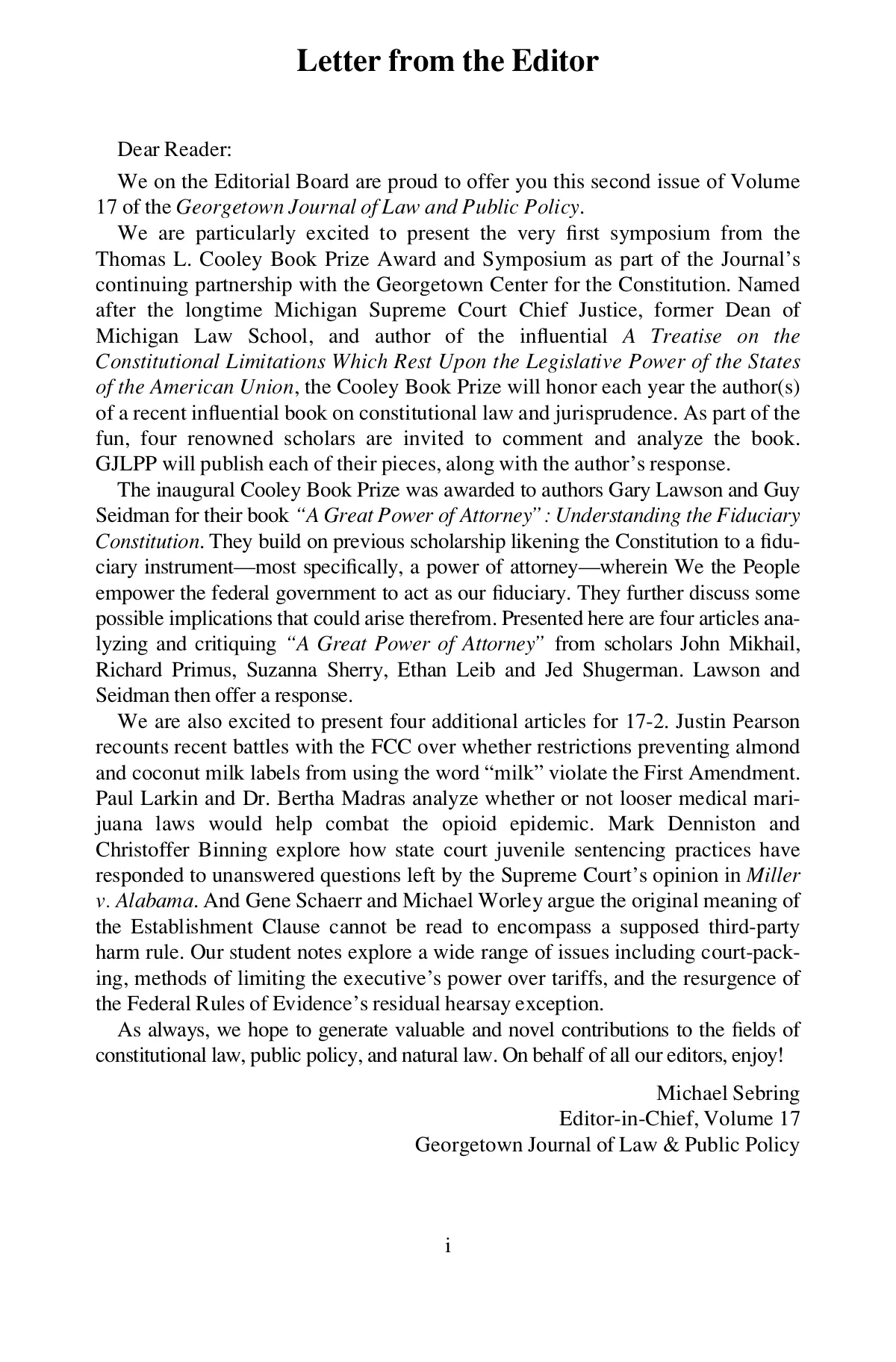 Letter from the Editor

Dear Reader:

We on the Editorial Board are proud to offer you this second issue of Volume 17 of the Georgetown Journal of Law and Public Policy.

We are particularly excited to present the very first symposium from the Thomas L. Cooley Book Prize Award and Symposium as part of the Journal's continuing partnership with the Georgetown Center for the Constitution. Named after the longtime Michigan Supreme Court Chief Justice, former Dean of Michigan Law School, and author of the influential A Treatise on the Constitutional Limitations Which Rest Upon the Legislative Power of the States of the American Union, the Cooley Book Prize will honor each year the author(s) of a recent influential book on constitutional law and jurisprudence. As part of the fun, four renowned scholars are invited to comment and analyze the book. GJLPP will publish each of their pieces, along with the author's response.

The inaugural Cooley Book Prize was awarded to authors Gary Lawson and Guy Seidman for their book "A Great Power of Attorney" : Understanding the Fiduciary Constitution. They build on previous scholarship likening the Constitution to a fiduciary instrument—most specifically, a power of attorney—wherein We the People empower the federal government to act as our fiduciary. They further discuss some possible implications that could arise therefrom. Presented here are four articles analyzing and critiquing "A Great Power of Attorney" from scholars John Mikhail, Richard Primus, Suzanna Sherry, Ethan Leib and Jed Shugerman. Lawson and Seidman then offer a response.

We are also excited to present four additional articles for 17-2. Justin Pearson recounts recent battles with the FCC over whether restrictions preventing almond and coconut milk labels from using the word "milk" violate the First Amendment. Paul Larkin and Dr. Bertha Madras analyze whether or not looser medical marijuana laws would help combat the opioid epidemic. Mark Denniston and Christoffer Binning explore how state court juvenile sentencing practices have responded to unanswered questions left by the Supreme Court's opinion in Miller v. Alabama. And Gene Schaerr and Michael Worley argue the original meaning of the Establishment Clause cannot be read to encompass a supposed third-party harm rule. Our student notes explore a wide range of issues including court-packing, methods of limiting the executive's power over tariffs, and the resurgence of the Federal Rules of Evidence's residual hearsay exception.

As always, we hope to generate valuable and novel contributions to the fields of constitutional law, public policy, and natural law. On behalf of all our editors, enjoy!

Michael Sebring
Editor-in-Chief, Volume 17
Georgetown Journal of Law & Public Policy

i